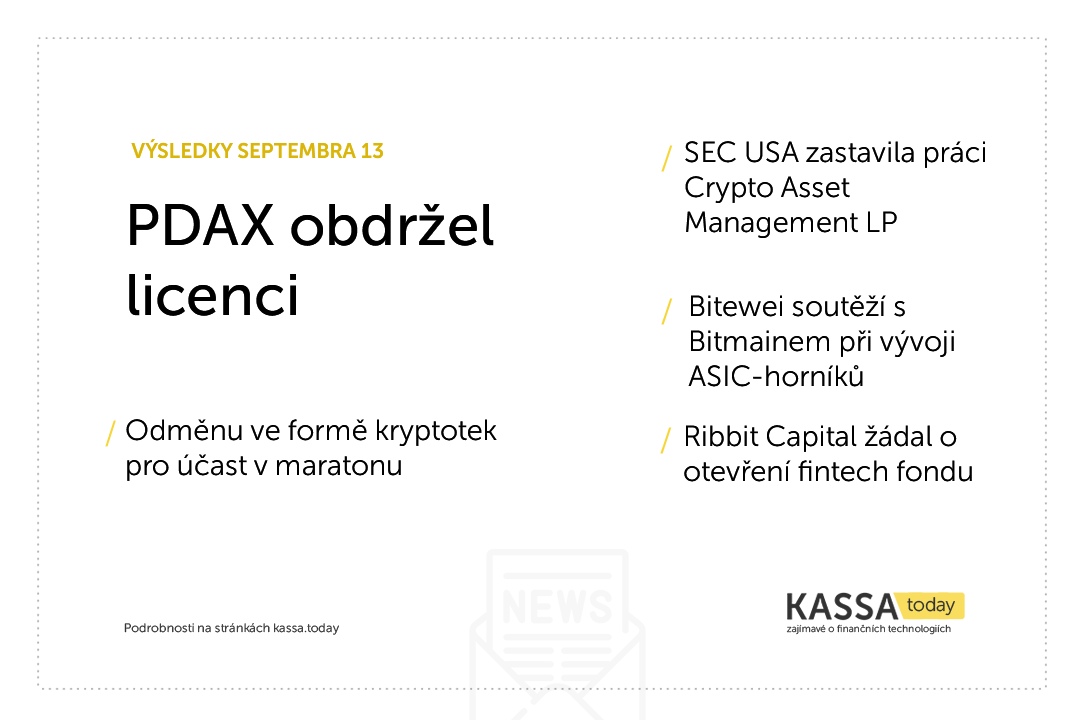 VÝSLEDKY SEPTEMBRA 13

PDAX obdržel licenci

/ Odměnu ve formě kryptotek pro účast v maratonu

/ SEC USA zastavila práci Crypto Asset Management LP

/ Bitewei soutěží s Bitmainem při vývoji ASIC-horníků

/ Ribbit Capital žádal o otevření fintech fondu

NEWS

Podrobnosti na stránkách kassa.today

KASSA today
zajímavé o finančních technologiích